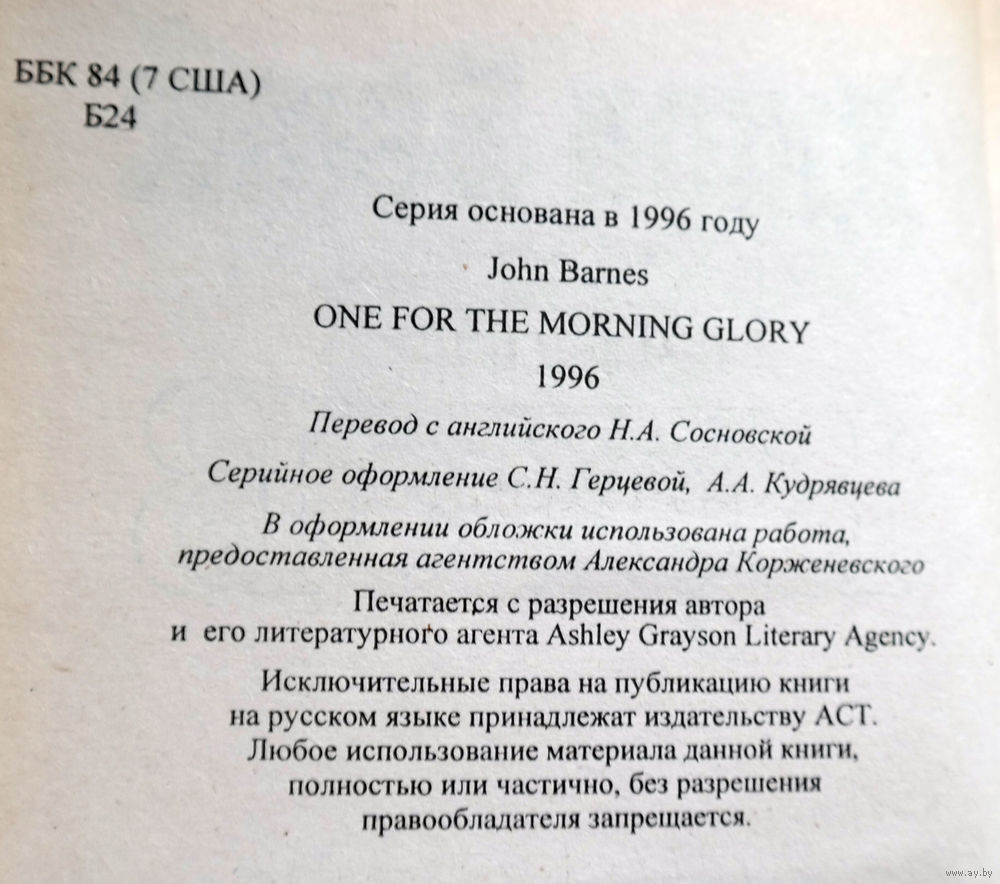 ББК 84 (7 США)
Б24

Серия основана в 1996 году

John Barnes

ONE FOR THE MORNING GLORY

1996

Перевод с английского Н.А. Сосновской

Серийное оформление С.Н. Герцевой, А.А. Кудрявцева

В оформлении обложки использована работа, предоставленная агентством Александра Корженевского

Печатается с разрешения автора и его литературного агента Ashley Grayson Literary Agency.

Исключительные права на публикацию книги на русском языке принадлежат издательству АСТ. Любое использование материала данной книги, полностью или частично, без разрешения правообладателя запрещается.

www.ay.by